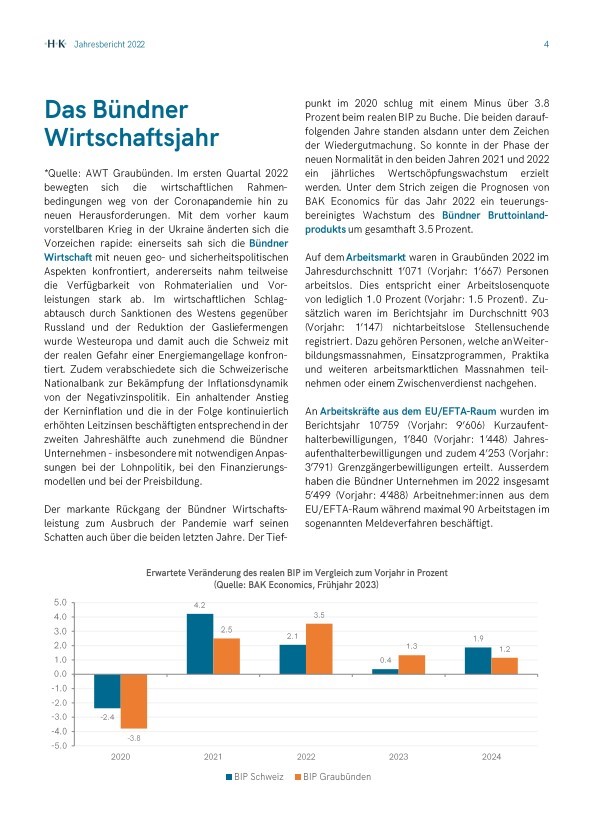 ·H·K· Jahresbericht 2022

4

Das Bündner Wirtschaftsjahr

*Quelle: AWT Graubünden. Im ersten Quartal 2022 bewegten sich die wirtschaftlichen Rahmenbedingungen weg von der Coronapandemie hin zu neuen Herausforderungen. Mit dem vorher kaum vorstellbaren Krieg in der Ukraine änderten sich die Vorzeichen rapide: einerseits sah sich die Bündner Wirtschaft mit neuen geo- und sicherheitspolitischen Aspekten konfrontiert, andererseits nahm teilweise die Verfügbarkeit von Rohmaterialien und Vorleistungen stark ab. Im wirtschaftlichen Schlagabtausch durch Sanktionen des Westens gegenüber Russland und der Reduktion der Gasliefermengen wurde Westeuropa und damit auch die Schweiz mit der realen Gefahr einer Energiemangellage konfrontiert. Zudem verabschiedete sich die Schweizerische Nationalbank zur Bekämpfung der Inflationsdynamik von der Negativzinspolitik. Ein anhaltender Anstieg der Kerninflation und die in der Folge kontinuierlich erhöhten Leitzinsen beschäftigten entsprechend in der zweiten Jahreshälfte auch zunehmend die Bündner Unternehmen - insbesondere mit notwendigen Anpassungen bei der Lohnpolitik, bei den Finanzierungsmodellen und bei der Preisbildung.

Der markante Rückgang der Bündner Wirtschaftsleistung zum Ausbruch der Pandemie warf seinen Schatten auch über die beiden letzten Jahre. Der Tiefpunkt im 2020 schlug mit einem Minus über 3.8 Prozent beim realen BIP zu Buche. Die beiden darauffolgenden Jahre standen alsdann unter dem Zeichen der Wiedergutmachung. So konnte in der Phase der neuen Normalität in den beiden Jahren 2021 und 2022 ein jährliches Wertschöpfungswachstum erzielt werden. Unter dem Strich zeigen die Prognosen von BAK Economics für das Jahr 2022 ein teuerungsbereinigtes Wachstum des Bündner Bruttoinlandprodukts um gesamthaft 3.5 Prozent.

Auf dem Arbeitsmarkt waren in Graubünden 2022 im Jahresdurchschnitt 1'071 (Vorjahr: 1'667) Personen arbeitslos. Dies entspricht einer Arbeitslosenquote von lediglich 1.0 Prozent (Vorjahr: 1.5 Prozent). Zusätzlich waren im Berichtsjahr im Durchschnitt 903 (Vorjahr: 1'147) nichtarbeitslose Stellensuchende registriert. Dazu gehören Personen, welche an Weiterbildungsmassnahmen, Einsatzprogrammen, Praktika und weiteren arbeitsmarktlichen Massnahmen teilnehmen oder einem Zwischenverdienst nachgehen.

An Arbeitskräfte aus dem EU/EFTA-Raum wurden im Berichtsjahr 10'759 (Vorjahr: 9'606) Kurzaufenthalterbewilligungen, 1'840 (Vorjahr: 1'448) Jahresaufenthalterbewilligungen und zudem 4'253 (Vorjahr: 3'791) Grenzgängerbewilligungen erteilt. Ausserdem haben die Bündner Unternehmen im 2022 insgesamt 5'499 (Vorjahr: 4'488) Arbeitnehmer:innen aus dem EU/EFTA-Raum während maximal 90 Arbeitstagen im sogenannten Meldeverfahren beschäftigt.

Erwartete Veränderung des realen BIP im Vergleich zum Vorjahr in Prozent
(Quelle: BAK Economics, Frühjahr 2023)

5.0
4.0
3.0
2.0
1.0
0.0
-1.0
-2.0
-3.0
-4.0
-5.0

-2.4 -3.8
4.2 2.5
2.1 3.5
0.4 1.3
1.9 1.2

2020 2021 2022 2023 2024

BIP Schweiz BIP Graubünden